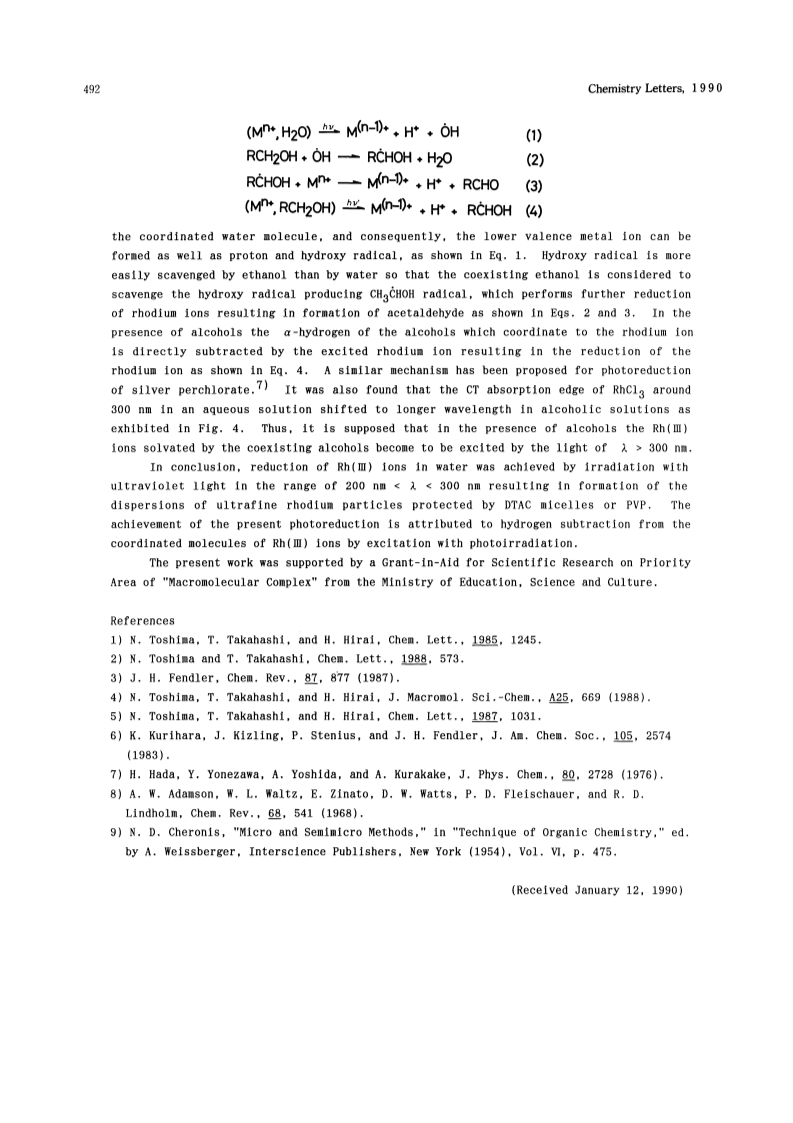 492 Chemistry Letters, 1990

$(M^{n+}, H_2O) \xrightarrow{h\nu} M^{(n-1)+} + H^+ + \dot{O}H$ (1)

$RCH_2OH + \dot{O}H \longrightarrow R\dot{C}HOH + H_2O$ (2)

$R\dot{C}HOH + M^{n+} \longrightarrow M^{(n-1)+} + H^+ + RCHO$ (3)

$(M^{n+}, RCH_2OH) \xrightarrow{h\nu'} M^{(n-1)+} + H^+ + R\dot{C}HOH$ (4)

the coordinated water molecule, and consequently, the lower valence metal ion can be formed as well as proton and hydroxy radical, as shown in Eq. 1. Hydroxy radical is more easily scavenged by ethanol than by water so that the coexisting ethanol is considered to scavenge the hydroxy radical producing $CH_3\dot{C}HOH$ radical, which performs further reduction of rhodium ions resulting in formation of acetaldehyde as shown in Eqs. 2 and 3. In the presence of alcohols the $\alpha$-hydrogen of the alcohols which coordinate to the rhodium ion is directly subtracted by the excited rhodium ion resulting in the reduction of the rhodium ion as shown in Eq. 4. A similar mechanism has been proposed for photoreduction of silver perchlorate.$^{7)}$ It was also found that the CT absorption edge of $RhCl_3$ around 300 nm in an aqueous solution shifted to longer wavelength in alcoholic solutions as exhibited in Fig. 4. Thus, it is supposed that in the presence of alcohols the Rh(III) ions solvated by the coexisting alcohols become to be excited by the light of $\lambda$ > 300 nm.

In conclusion, reduction of Rh(III) ions in water was achieved by irradiation with ultraviolet light in the range of 200 nm < $\lambda$ < 300 nm resulting in formation of the dispersions of ultrafine rhodium particles protected by DTAC micelles or PVP. The achievement of the present photoreduction is attributed to hydrogen subtraction from the coordinated molecules of Rh(III) ions by excitation with photoirradiation.

The present work was supported by a Grant-in-Aid for Scientific Research on Priority Area of "Macromolecular Complex" from the Ministry of Education, Science and Culture.

References
1) N. Toshima, T. Takahashi, and H. Hirai, Chem. Lett., 1985, 1245.
2) N. Toshima and T. Takahashi, Chem. Lett., 1988, 573.
3) J. H. Fendler, Chem. Rev., 87, 877 (1987).
4) N. Toshima, T. Takahashi, and H. Hirai, J. Macromol. Sci.-Chem., A25, 669 (1988).
5) N. Toshima, T. Takahashi, and H. Hirai, Chem. Lett., 1987, 1031.
6) K. Kurihara, J. Kizling, P. Stenius, and J. H. Fendler, J. Am. Chem. Soc., 105, 2574 (1983).
7) H. Hada, Y. Yonezawa, A. Yoshida, and A. Kurakake, J. Phys. Chem., 80, 2728 (1976).
8) A. W. Adamson, W. L. Waltz, E. Zinato, D. W. Watts, P. D. Fleischauer, and R. D. Lindholm, Chem. Rev., 68, 541 (1968).
9) N. D. Cheronis, "Micro and Semimicro Methods," in "Technique of Organic Chemistry," ed. by A. Weissberger, Interscience Publishers, New York (1954), Vol. VI, p. 475.

(Received January 12, 1990)